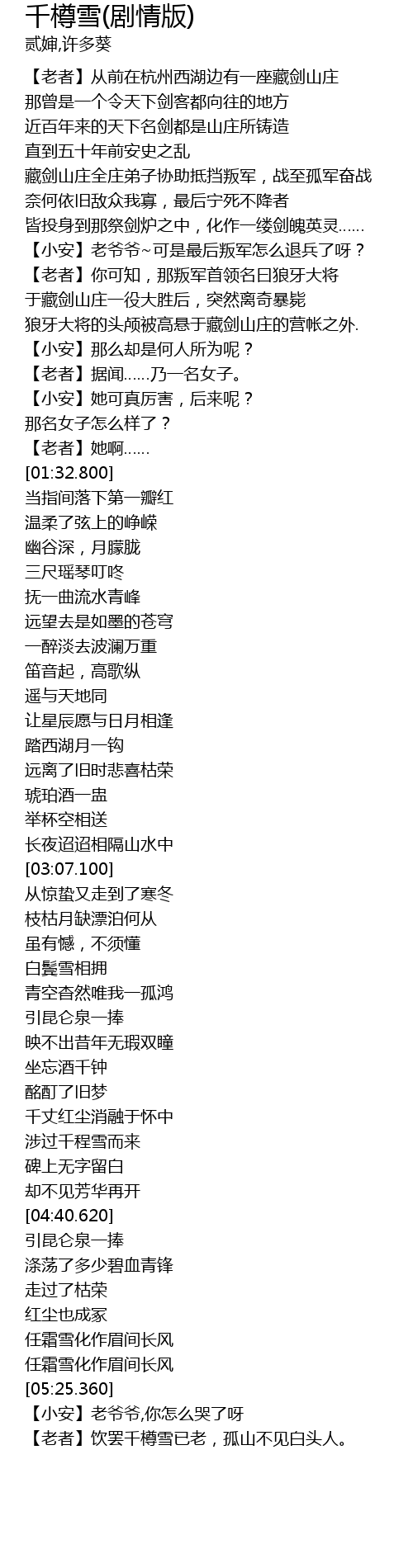 千樽雪(剧情版)
贰婶,许多葵

【老者】从前在杭州西湖边有一座藏剑山庄

那曾是一个令天下剑客都向往的地方

近百年来的天下名剑都是山庄所铸造

直到五十年前安史之乱

藏剑山庄全庄弟子协助抵挡叛军，战至孤军奋战

奈何依旧敌众我寡，最后宁死不降者

皆投身到那祭剑炉之中，化作一缕剑魄英灵......

【小安】老爷爷~可是最后叛军怎么退兵了呀？

【老者】你可知，那叛军首领名曰狼牙大将

于藏剑山庄一役大胜后，突然离奇暴毙

狼牙大将的头颅被高悬于藏剑山庄的营帐之外.

【小安】那么却是何人所为呢？

【老者】据闻......乃一名女子。

【小安】她可真厉害，后来呢？

那名女子怎么样了？

【老者】她啊......

[01:32.800]

当指间落下第一瓣红

温柔了弦上的峥嵘

幽谷深，月朦胧

三尺瑶琴叮咚

抚一曲流水青峰

远望去是如墨的苍穹

一醉淡去波澜万重

笛音起，高歌纵

遥与天地同

让星辰愿与日月相逢

踏西湖月一钩

远离了旧时悲喜枯荣

琥珀酒一盅

举杯空相送

长夜迢迢相隔山水中

[03:07.100]

从惊蛰又走到了寒冬

枝枯月缺漂泊何从

虽有憾，不须懂

白鬓雪相拥

青空杳然唯我一孤鸿

引昆仑泉一捧

映不出昔年无瑕双瞳

坐忘酒千钟

酩酊了旧梦

千丈红尘消融于怀中

涉过千程雪而来

碑上无字留白

却不见芳华再开

[04:40.620]

引昆仑泉一捧

涤荡了多少碧血青锋

走过了枯荣

红尘也成冢

任霜雪化作眉间长风

任霜雪化作眉间长风

[05:25.360]

【小安】老爷爷,你怎么哭了呀

【老者】饮罢千樽雪已老，孤山不见白头人。